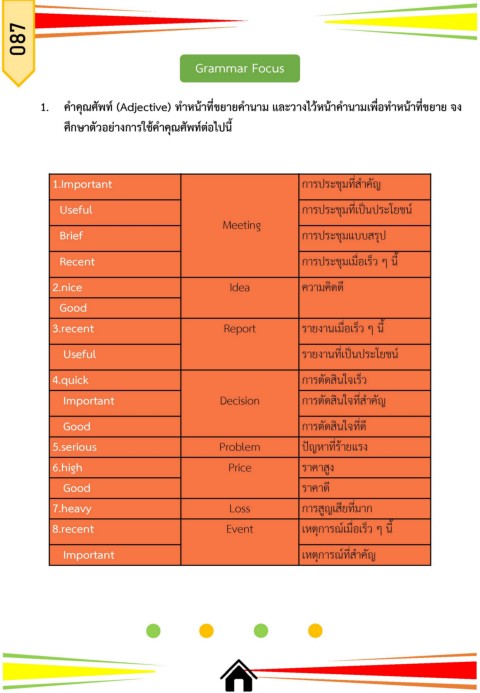 087

Grammar Focus

1. คำคุณศัพท์ (Adjective) ทำหน้าที่ขยายคำนาม และวางไว้หน้าคำนามเพื่อทำหน้าที่ขยาย จงศึกษาตัวอย่างการใช้คำคุณศัพท์ต่อไปนี้

| | | |
|---|---|---|
| 1.Important | Meeting | การประชุมที่สำคัญ |
| Useful | | การประชุมที่เป็นประโยชน์ |
| Brief | | การประชุมแบบสรุป |
| Recent | | การประชุมเมื่อเร็ว ๆ นี้ |
| 2.nice | Idea | ความคิดดี |
| Good | | |
| 3.recent | Report | รายงานเมื่อเร็ว ๆ นี้ |
| Useful | | รายงานที่เป็นประโยชน์ |
| 4.quick | Decision | การตัดสินใจเร็ว |
| Important | | การตัดสินใจที่สำคัญ |
| Good | | การตัดสินใจที่ดี |
| 5.serious | Problem | ปัญหาที่ร้ายแรง |
| 6.high | Price | ราคาสูง |
| Good | | ราคาดี |
| 7.heavy | Loss | การสูญเสียที่มาก |
| 8.recent | Event | เหตุการณ์เมื่อเร็ว ๆ นี้ |
| Important | | เหตุการณ์ที่สำคัญ |